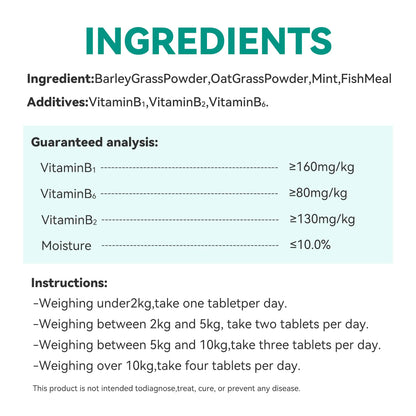 INGREDIENTS

Ingredient:BarleyGrassPowder,OatGrassPowder,Mint,FishMeal

Additives:Vitamin$B_1$,Vitamin$B_2$,Vitamin$B_6$.

Guaranteed analysis:

Vitamin$B_1$ ≥160mg/kg

Vitamin$B_6$ ≥80mg/kg

Vitamin$B_2$ ≥130mg/kg

Moisture ≤10.0%

Instructions:

-Weighing under2kg,take one tabletper day.

-Weighing between 2kg and 5kg, take two tablets per day.

-Weighing between 5kg and 10kg,take three tablets per day.

-Weighing over 10kg,take four tablets per day.

This product is not intended todiagnose,treat, cure, or prevent any disease.